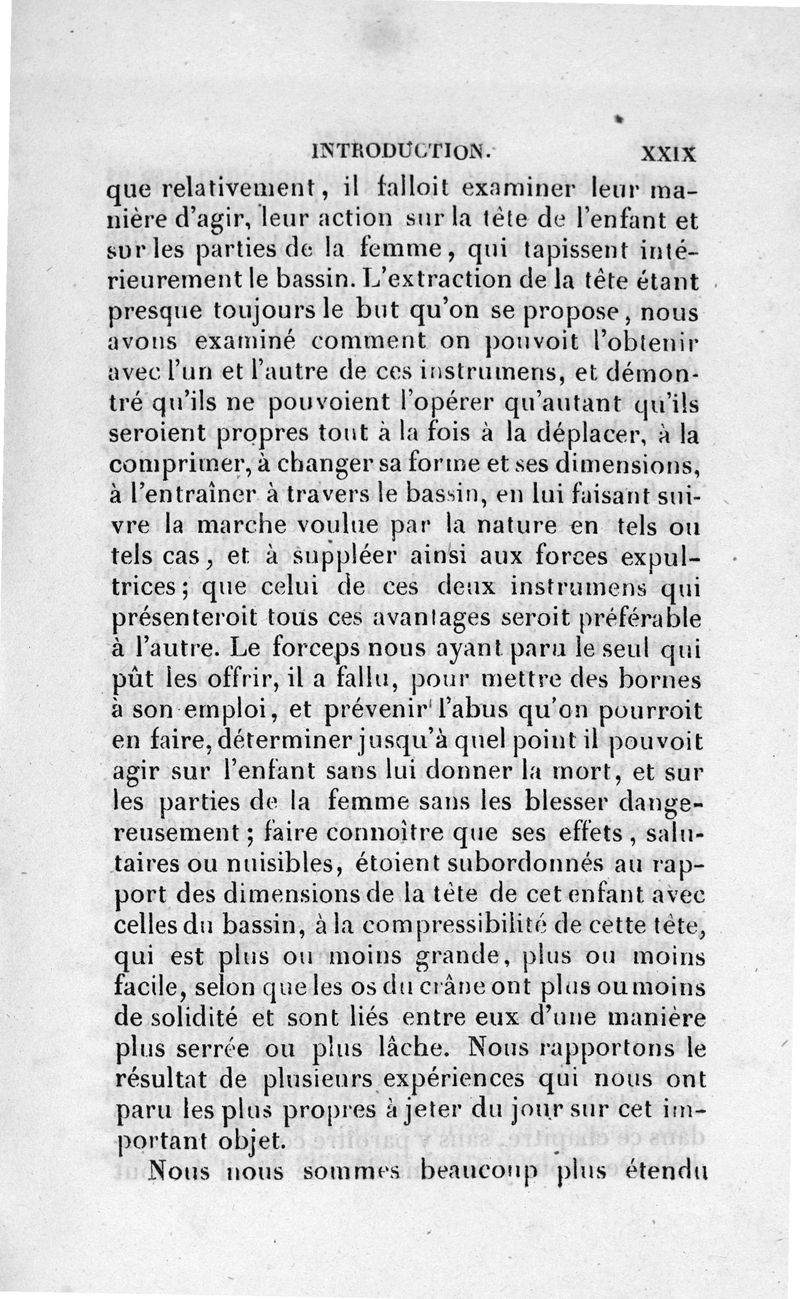 INTRODUCTION. XXIX

que relativement, il falloit examiner leur manière d'agir, leur action sur la tête de l'enfant et sur les parties de la femme, qui tapissent intérieurement le bassin. L'extraction de la tête étant presque toujours le but qu'on se propose, nous avons examiné comment on pouvoit l'obtenir avec l'un et l'autre de ces instrumens, et démontré qu'ils ne pouvoient l'opérer qu'autant qu'ils seroient propres tout à la fois à la déplacer, à la comprimer, à changer sa forme et ses dimensions, à l'entraîner à travers le bassin, en lui faisant suivre la marche voulue par la nature en tels ou tels cas, et à suppléer ainsi aux forces expultrices; que celui de ces deux instrumens qui présenteroit tous ces avantages seroit préférable à l'autre. Le forceps nous ayant paru le seul qui pût les offrir, il a fallu, pour mettre des bornes à son emploi, et prévenir l'abus qu'on pourroit en faire, déterminer jusqu'à quel point il pouvoit agir sur l'enfant sans lui donner la mort, et sur les parties de la femme sans les blesser dangereusement; faire connoître que ses effets, salutaires ou nuisibles, étoient subordonnés au rapport des dimensions de la tête de cet enfant avec celles du bassin, à la compressibilité de cette tête, qui est plus ou moins grande, plus ou moins facile, selon que les os du crâne ont plus ou moins de solidité et sont liés entre eux d'une manière plus serrée ou plus lâche. Nous rapportons le résultat de plusieurs expériences qui nous ont paru les plus propres à jeter du jour sur cet important objet.

Nous nous sommes beaucoup plus étendu